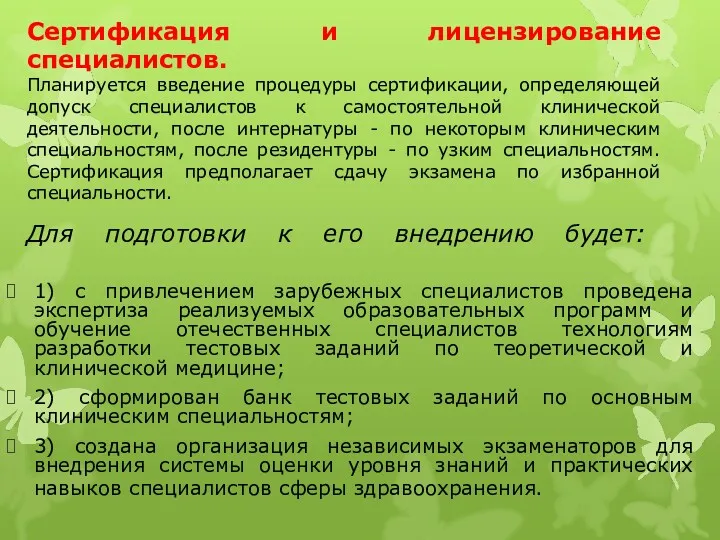 Сертификация и лицензирование специалистов.

Планируется введение процедуры сертификации, определяющей допуск специалистов к самостоятельной клинической деятельности, после интернатуры - по некоторым клиническим специальностям, после резидентуры - по узким специальностям. Сертификация предполагает сдачу экзамена по избранной специальности.

Для подготовки к его внедрению будет:

1) с привлечением зарубежных специалистов проведена экспертиза реализуемых образовательных программ и обучение отечественных специалистов технологиям разработки тестовых заданий по теоретической и клинической медицине;

2) сформирован банк тестовых заданий по основным клиническим специальностям;

3) создана организация независимых экзаменаторов для внедрения системы оценки уровня знаний и практических навыков специалистов сферы здравоохранения.